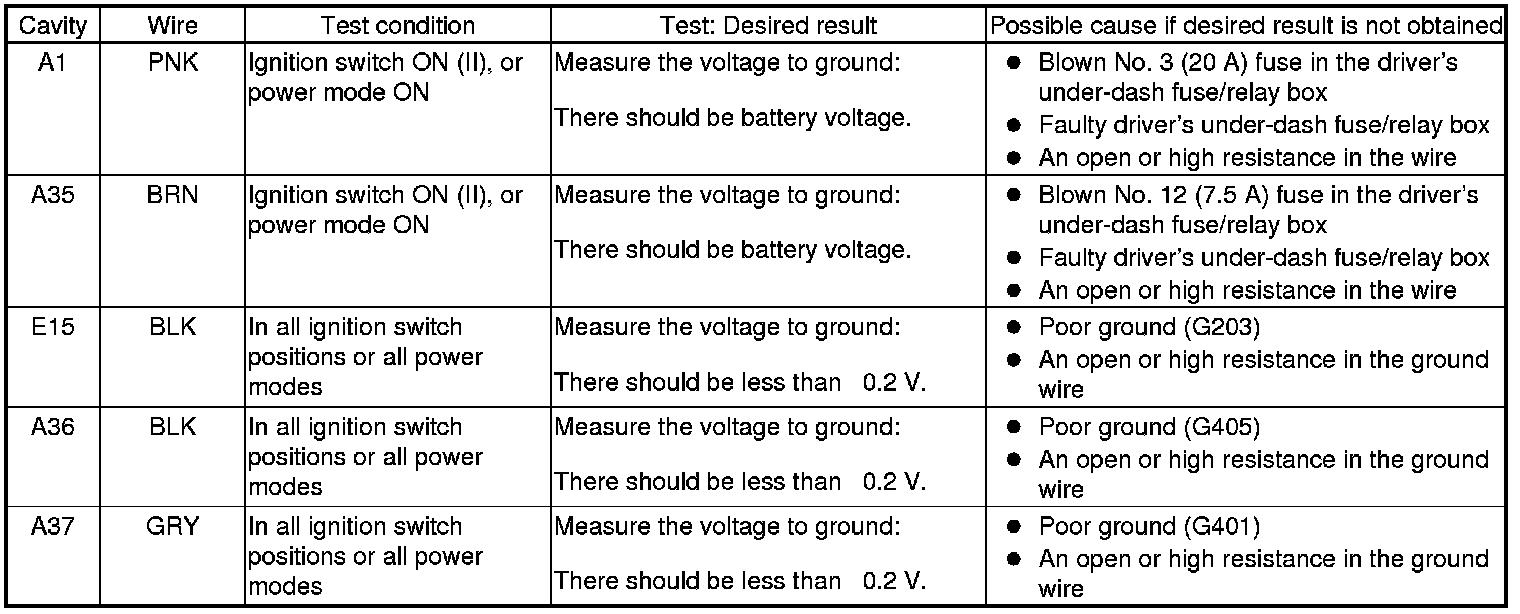 | Cavity | Wire | Test condition | Test: Desired result | Possible cause if desired result is not obtained |
|---|---|---|---|---|
| A1 | PNK | Ignition switch ON (II), or power mode ON | Measure the voltage to ground: There should be battery voltage. | • Blown No. 3 (20 A) fuse in the driver's under-dash fuse/relay box • Faulty driver's under-dash fuse/relay box • An open or high resistance in the wire |
| A35 | BRN | Ignition switch ON (II), or power mode ON | Measure the voltage to ground: There should be battery voltage. | • Blown No. 12 (7.5 A) fuse in the driver's under-dash fuse/relay box • Faulty driver's under-dash fuse/relay box • An open or high resistance in the wire |
| E15 | BLK | In all ignition switch positions or all power modes | Measure the voltage to ground: There should be less than 0.2 V. | • Poor ground (G203) • An open or high resistance in the ground wire |
| A36 | BLK | In all ignition switch positions or all power modes | Measure the voltage to ground: There should be less than 0.2 V. | • Poor ground (G405) • An open or high resistance in the ground wire |
| A37 | GRY | In all ignition switch positions or all power modes | Measure the voltage to ground: There should be less than 0.2 V. | • Poor ground (G401) • An open or high resistance in the ground wire |